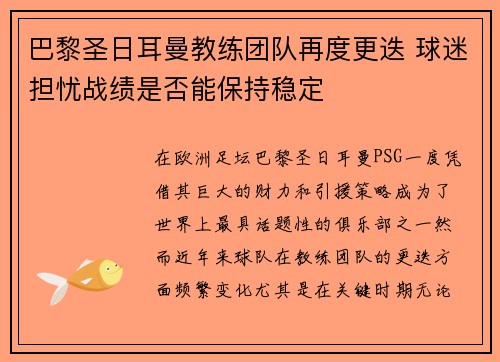 巴黎圣日耳曼教练团队再度更迭 球迷担忧战绩是否能保持稳定

在欧洲足坛巴黎圣日耳曼PSG一度凭借其巨大的财力和引援策略成为了世界上最具话题性的俱乐部之一然而近年来球队在教练团队的更迭方面频繁变化尤其是在关键时期无论